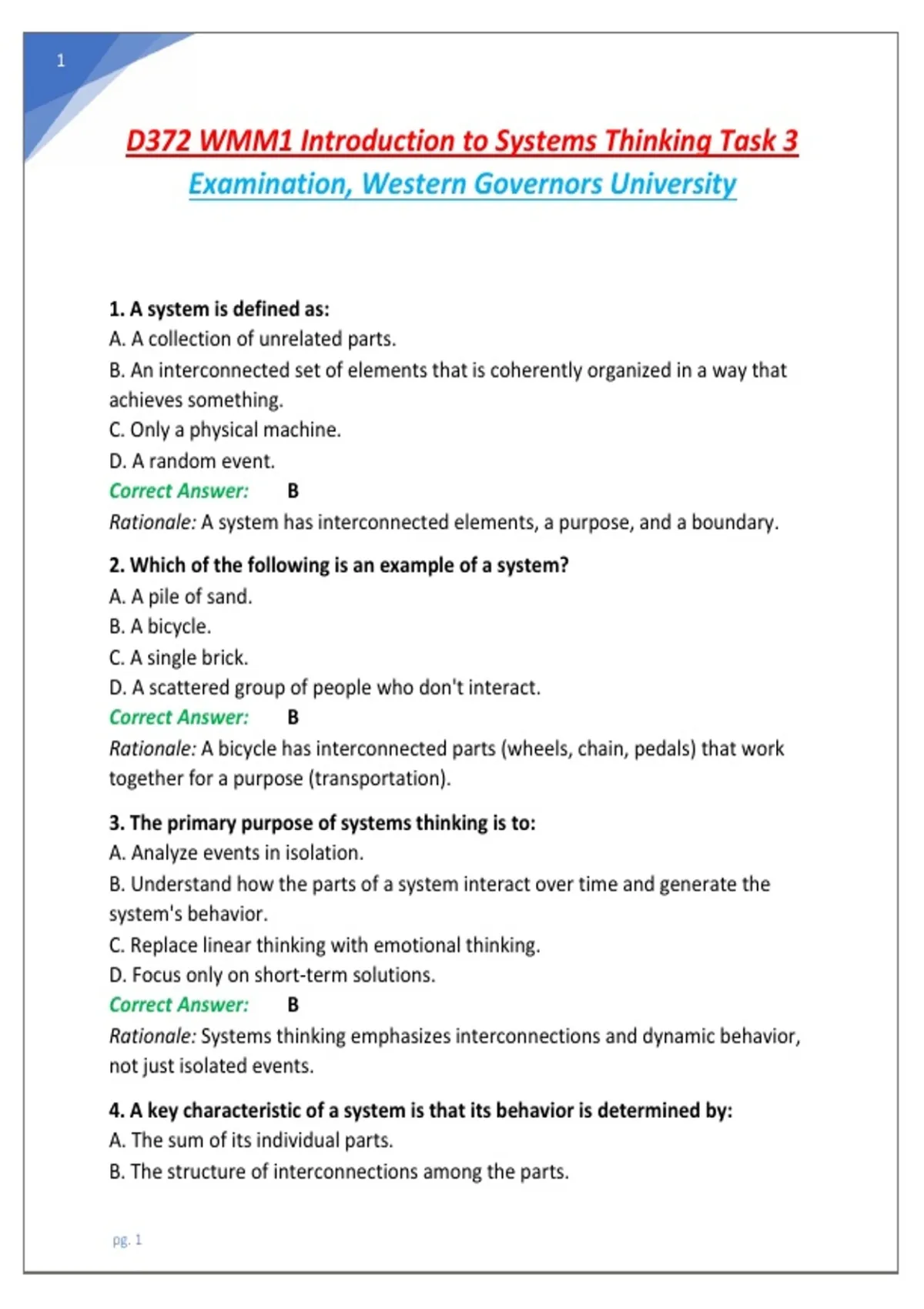 1

D372 WMM1 Introduction to Systems Thinking Task 3 Examination, Western Governors University

1. A system is defined as:
A. A collection of unrelated parts.
B. An interconnected set of elements that is coherently organized in a way that achieves something.
C. Only a physical machine.
D. A random event.
Correct Answer: B
Rationale: A system has interconnected elements, a purpose, and a boundary.

2. Which of the following is an example of a system?
A. A pile of sand.
B. A bicycle.
C. A single brick.
D. A scattered group of people who don't interact.
Correct Answer: B
Rationale: A bicycle has interconnected parts (wheels, chain, pedals) that work together for a purpose (transportation).

3. The primary purpose of systems thinking is to:
A. Analyze events in isolation.
B. Understand how the parts of a system interact over time and generate the system's behavior.
C. Replace linear thinking with emotional thinking.
D. Focus only on short-term solutions.
Correct Answer: B
Rationale: Systems thinking emphasizes interconnections and dynamic behavior, not just isolated events.

4. A key characteristic of a system is that its behavior is determined by:
A. The sum of its individual parts.
B. The structure of interconnections among the parts.

pg. 1